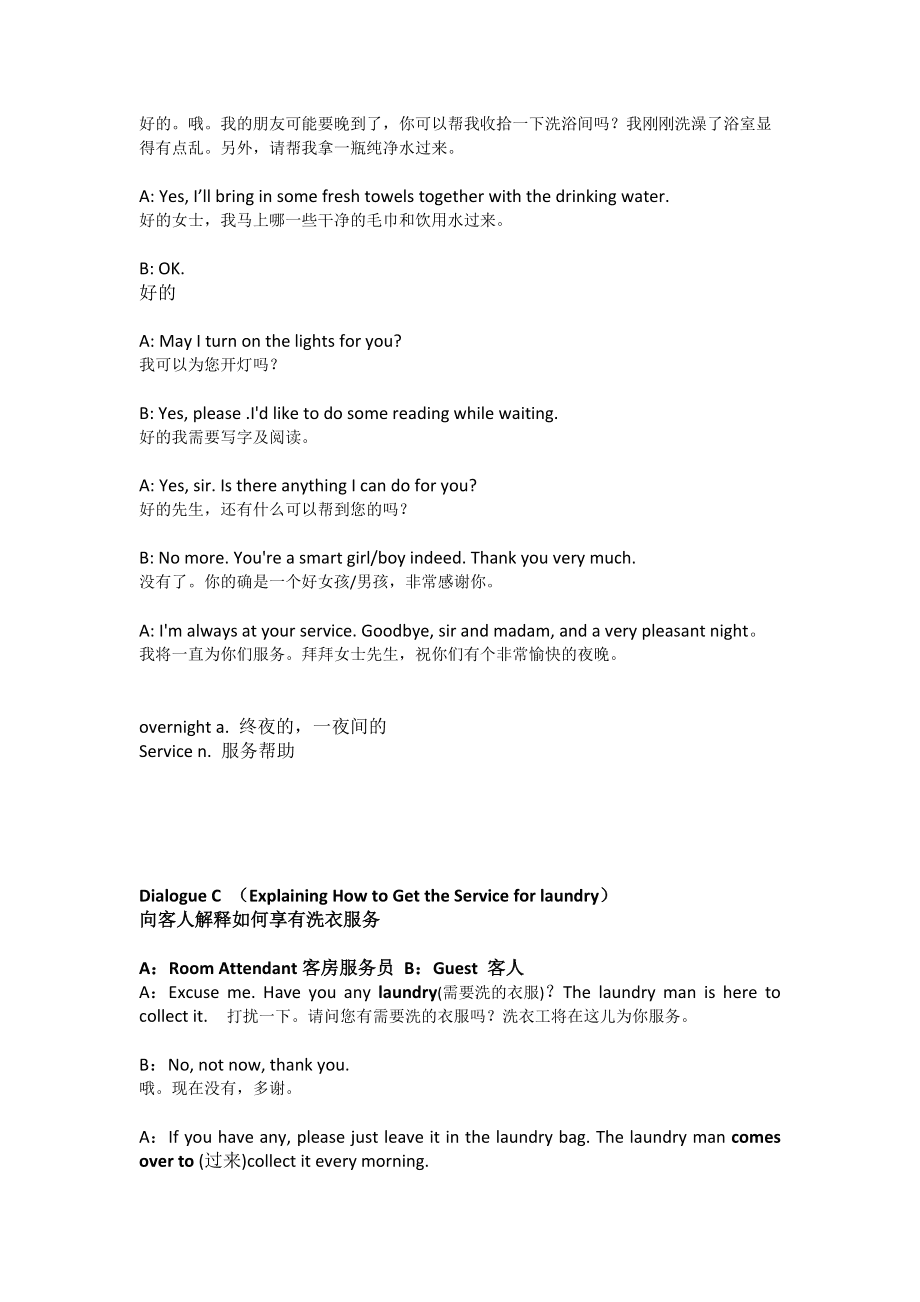 好的。哦。我的朋友可能要晚到了，你可以帮我收拾一下洗浴间吗？我刚刚洗澡了浴室显得有点乱。另外，请帮我拿一瓶纯净水过来。

A: Yes, I'll bring in some fresh towels together with the drinking water.
好的女士，我马上哪一些干净的毛巾和饮用水过来。

B: OK.
好的

A: May I turn on the lights for you?
我可以为您开灯吗？

B: Yes, please .I'd like to do some reading while waiting.
好的我需要写字及阅读。

A: Yes, sir. Is there anything I can do for you?
好的先生，还有什么可以帮到您的吗？

B: No more. You're a smart girl/boy indeed. Thank you very much.
没有了。你的确是一个好女孩/男孩，非常感谢你。

A: I'm always at your service. Goodbye, sir and madam, and a very pleasant night。
我将一直为你们服务。拜拜女士先生，祝你们有个非常愉快的夜晚。

overnight a. 终夜的，一夜间的
Service n. 服务帮助

Dialogue C （Explaining How to Get the Service for laundry）
向客人解释如何享有洗衣服务

A：Room Attendant 客房服务员 B：Guest 客人
A：Excuse me. Have you any laundry(需要洗的衣服)？The laundry man is here to collect it. 打扰一下。请问您有需要洗的衣服吗？洗衣工将在这儿为你服务。

B：No, not now, thank you.
哦。现在没有，多谢。

A：If you have any, please just leave it in the laundry bag. The laundry man comes over to (过来)collect it every morning.